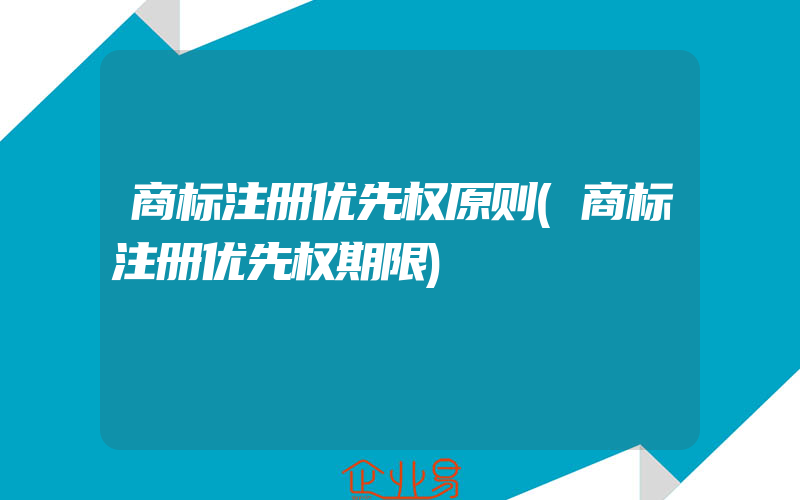 商标注册优先权原则(商标注册优先权期限)

企业易